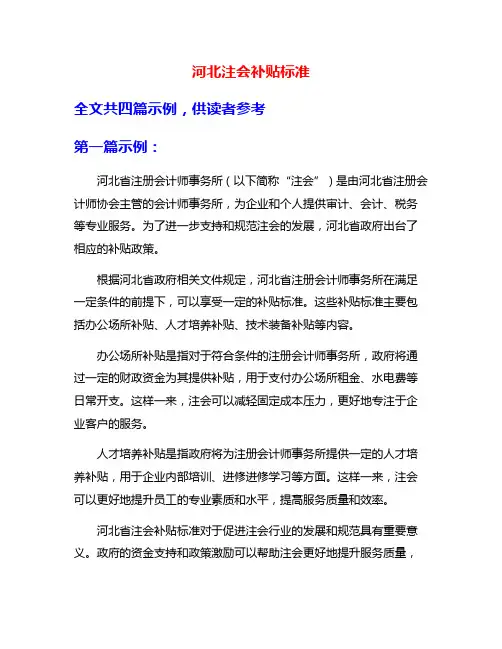 河北注会补贴标准

全文共四篇示例，供读者参考

第一篇示例：

河北省注册会计师事务所（以下简称“注会”）是由河北省注册会计师协会主管的会计师事务所，为企业和个人提供审计、会计、税务等专业服务。为了进一步支持和规范注会的发展，河北省政府出台了相应的补贴政策。

根据河北省政府相关文件规定，河北省注册会计师事务所在满足一定条件的前提下，可以享受一定的补贴标准。这些补贴标准主要包括办公场所补贴、人才培养补贴、技术装备补贴等内容。

办公场所补贴是指对于符合条件的注册会计师事务所，政府将通过一定的财政资金为其提供补贴，用于支付办公场所租金、水电费等日常开支。这样一来，注会可以减轻固定成本压力，更好地专注于企业客户的服务。

人才培养补贴是指政府将为注册会计师事务所提供一定的人才培养补贴，用于企业内部培训、进修进修学习等方面。这样一来，注会可以更好地提升员工的专业素质和水平，提高服务质量和效率。

河北省注会补贴标准对于促进注会行业的发展和规范具有重要意义。政府的资金支持和政策激励可以帮助注会更好地提升服务质量，